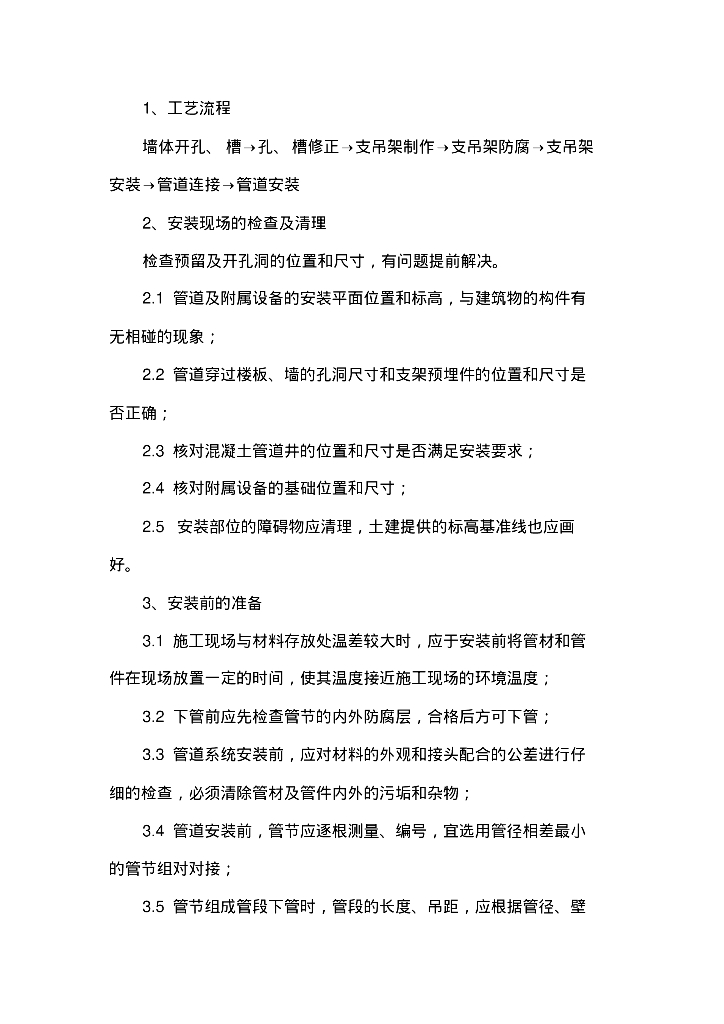 1、工艺流程

墙体开孔、 槽→孔、 槽修正→支吊架制作→支吊架防腐→支吊架安装→管道连接→管道安装

2、安装现场的检查及清理

检查预留及开孔洞的位置和尺寸，有问题提前解决。

2.1 管道及附属设备的安装平面位置和标高，与建筑物的构件有无相碰的现象；

2.2 管道穿过楼板、墙的孔洞尺寸和支架预埋件的位置和尺寸是否正确；

2.3 核对混凝土管道井的位置和尺寸是否满足安装要求；

2.4 核对附属设备的基础位置和尺寸；

2.5 安装部位的障碍物应清理，土建提供的标高基准线也应画好。

3、安装前的准备

3.1 施工现场与材料存放处温差较大时，应于安装前将管材和管件在现场放置一定的时间，使其温度接近施工现场的环境温度；

3.2 下管前应先检查管节的内外防腐层，合格后方可下管；

3.3 管道系统安装前，应对材料的外观和接头配合的公差进行仔细的检查，必须清除管材及管件内外的污垢和杂物；

3.4 管道安装前，管节应逐根测量、编号，宜选用管径相差最小的管节组对对接；

3.5 管节组成管段下管时，管段的长度、吊距，应根据管径、壁